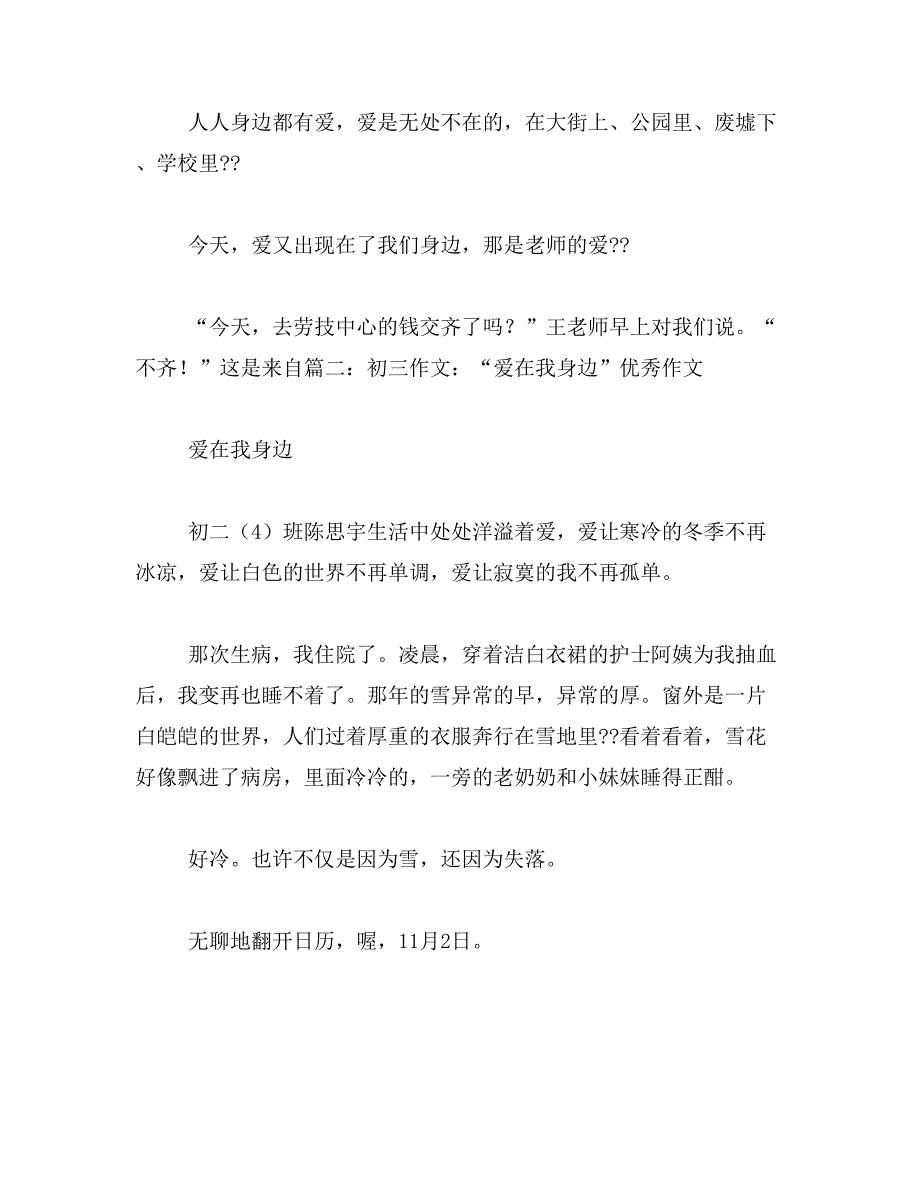 人人身边都有爱，爱是无处不在的，在大街上、公园里、废墟下、学校里??

今天，爱又出现在了我们身边，那是老师的爱??

“今天，去劳技中心的钱交齐了吗？”王老师早上对我们说。“不齐！”这是来自篇二：初三作文：“爱在我身边”优秀作文

爱在我身边

初二（4）班陈思宇生活中处处洋溢着爱，爱让寒冷的冬季不再冰凉，爱让白色的世界不再单调，爱让寂寞的我不再孤单。

那次生病，我住院了。凌晨，穿着洁白衣裙的护士阿姨为我抽血后，我变再也睡不着了。那年的雪异常的早，异常的厚。窗外是一片白皑皑的世界，人们过着厚重的衣服奔行在雪地里??看着看着，雪花好像飘进了病房，里面冷冷的，一旁的老奶奶和小妹妹睡得正酣。

好冷。也许不仅是因为雪，还因为失落。

无聊地翻开日历，喔，11月2日。